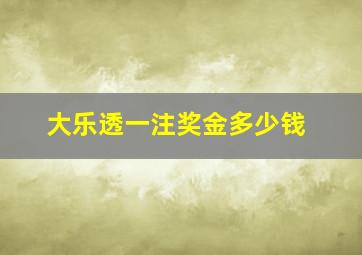 大乐透一注奖金多少钱